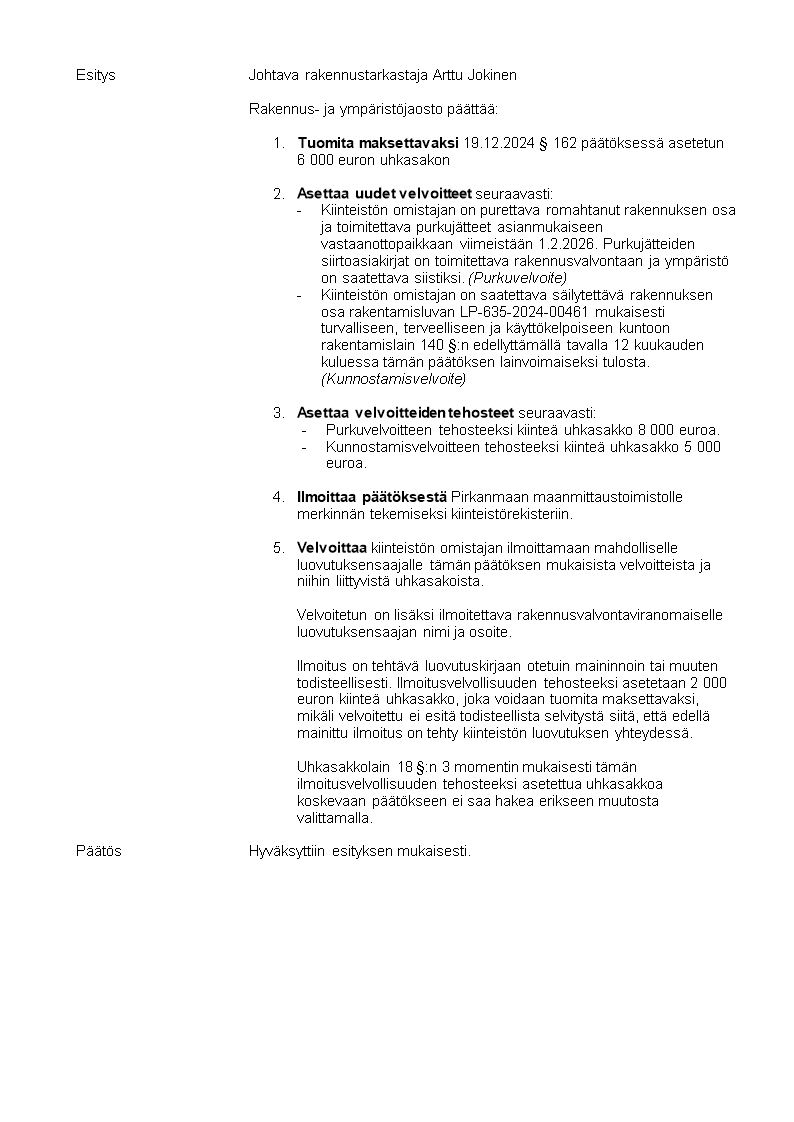 Esitys

Johtava rakennustarkastaja Arttu Jokinen

Rakennus- ja ympäristöjaosto päättää:

1. Tuomita maksettavaksi 19.12.2024 § 162 päätöksessä asetetun 6 000 euron uhkasakon

2. Asettaa uudet velvoitteet seuraavasti:
- Kiinteistön omistajan on purettava romahtanut rakennuksen osa ja toimitettava purkujätteet asianmukaiseen vastaanottopaikkaan viimeistään 1.2.2026. Purkujätteiden siirtoasiakirjat on toimitettava rakennusvalvontaan ja ympäristö on saatettava siistiksi. (Purkuvelvoite)
- Kiinteistön omistajan on saatettava säilytettävä rakennuksen osa rakentamisluvan LP-635-2024-00461 mukaisesti turvalliseen, terveelliseen ja käyttökelpoiseen kuntoon rakentamislain 140 §:n edellyttämällä tavalla 12 kuukauden kuluessa tämän päätöksen lainvoimaiseksi tulosta. (Kunnostamisvelvoite)

3. Asettaa velvoitteiden tehosteet seuraavasti:
- Purkuvelvoitteen tehosteeksi kiinteä uhkasakko 8 000 euroa.
- Kunnostamisvelvoitteen tehosteeksi kiinteä uhkasakko 5 000 euroa.

4. Ilmoittaa päätöksestä Pirkanmaan maanmittaustoimistolle merkinnän tekemiseksi kiinteistörekisteriin.

5. Velvoittaa kiinteistön omistajan ilmoittamaan mahdolliselle luovutuksensaajalle tämän päätöksen mukaisista velvoitteista ja niihin liittyvistä uhkasakoista.

Velvoitetun on lisäksi ilmoitettava rakennusvalvontaviranomaiselle luovutuksensaajan nimi ja osoite.

Ilmoitus on tehtävä luovutuskirjaan otetuin maininnoin tai muuten todisteellisesti. Ilmoitusvelvollisuuden tehosteeksi asetetaan 2 000 euron kiinteä uhkasakko, joka voidaan tuomita maksettavaksi, mikäli velvoitettu ei esitä todisteellista selvitystä siitä, että edellä mainittu ilmoitus on tehty kiinteistön luovutuksen yhteydessä.

Uhkasakkolain 18 §:n 3 momentin mukaisesti tämän ilmoitusvelvollisuuden tehosteeksi asetettua uhkasakkoa koskevaan päätökseen ei saa hakea erikseen muutosta valittamalla.

Päätös

Hyväksyttiin esityksen mukaisesti.